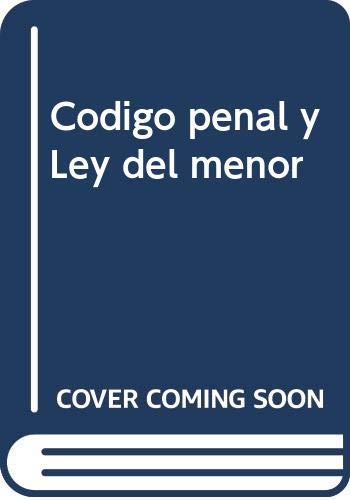 Codigo penal y Ley del menor

COVER COMING SOON